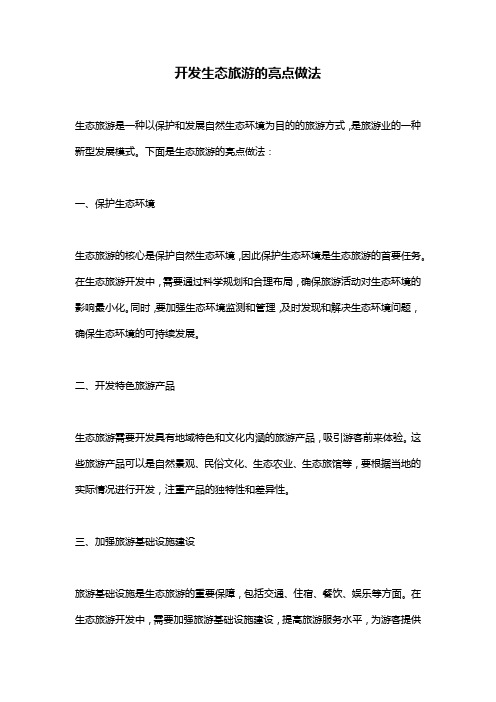 开发生态旅游的亮点做法

生态旅游是一种以保护和发展自然生态环境为目的的旅游方式，是旅游业的一种新型发展模式。下面是生态旅游的亮点做法：

一、保护生态环境

生态旅游的核心是保护自然生态环境，因此保护生态环境是生态旅游的首要任务。在生态旅游开发中，需要通过科学规划和合理布局，确保旅游活动对生态环境的影响最小化。同时，要加强生态环境监测和管理，及时发现和解决生态环境问题，确保生态环境的可持续发展。

二、开发特色旅游产品

生态旅游需要开发具有地域特色和文化内涵的旅游产品，吸引游客前来体验。这些旅游产品可以是自然景观、民俗文化、生态农业、生态旅馆等，要根据当地的实际情况进行开发，注重产品的独特性和差异性。

三、加强旅游基础设施建设

旅游基础设施是生态旅游的重要保障，包括交通、住宿、餐饮、娱乐等方面。在生态旅游开发中，需要加强旅游基础设施建设，提高旅游服务水平，为游客提供